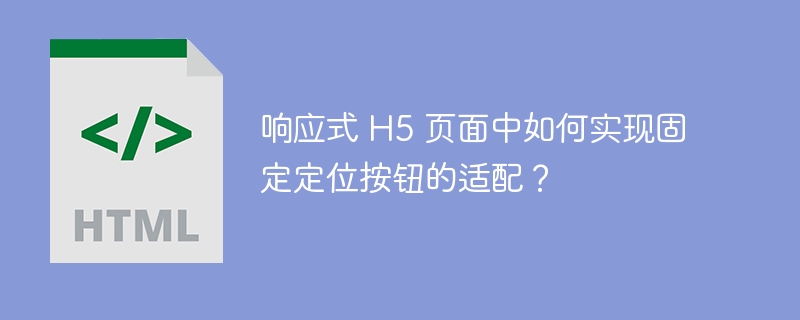 </>

HTML

响应式 H5 页面中如何实现固定定位按钮的适配？